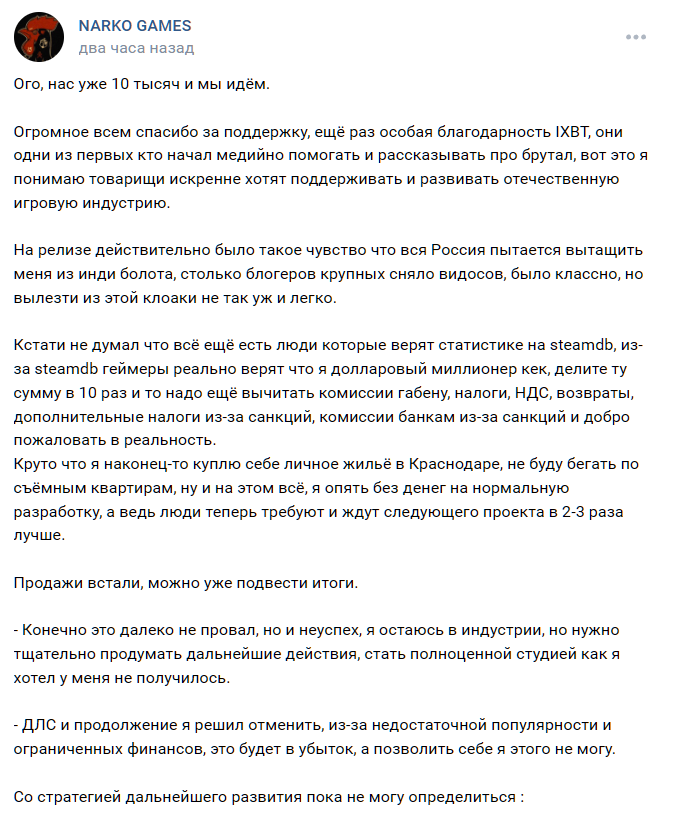 NARKO GAMES
два часа назад

Ого, нас уже 10 тысяч и мы идём.

Огромное всем спасибо за поддержку, ещё раз особая благодарность IXBT, они одни из первых кто начал медийно помогать и рассказывать про брутал, вот это я понимаю товарищи искренне хотят поддерживать и развивать отечественную игровую индустрию.

На релизе действительно было такое чувство что вся Россия пытается вытащить меня из инди болота, столько блогеров крупных сняло видосов, было классно, но вылезти из этой клоаки не так уж и легко.

Кстати не думал что всё ещё есть люди которые верят статистике на steamdb, из-за steamdb геймеры реально верят что я долларовый миллионер кек, делите ту сумму в 10 раз и то надо ещё вычитать комиссии габену, налоги, НДС, возвраты, дополнительные налоги из-за санкций, комиссии банкам из-за санкций и добро пожаловать в реальность.
Круто что я наконец-то куплю себе личное жильё в Краснодаре, не буду бегать по съёмным квартирам, ну и на этом всё, я опять без денег на нормальную разработку, а ведь люди теперь требуют и ждут следующего проекта в 2-3 раза лучше.

Продажи встали, можно уже подвести итоги.

- Конечно это далеко не провал, но и неуспех, я остаюсь в индустрии, но нужно тщательно продумать дальнейшие действия, стать полноценной студией как я хотел у меня не получилось.

- ДЛС и продолжение я решил отменить, из-за недостаточной популярности и ограниченных финансов, это будет в убыток, а позволить себе я этого не могу.

Со стратегией дальнейшего развития пока не могу определиться :